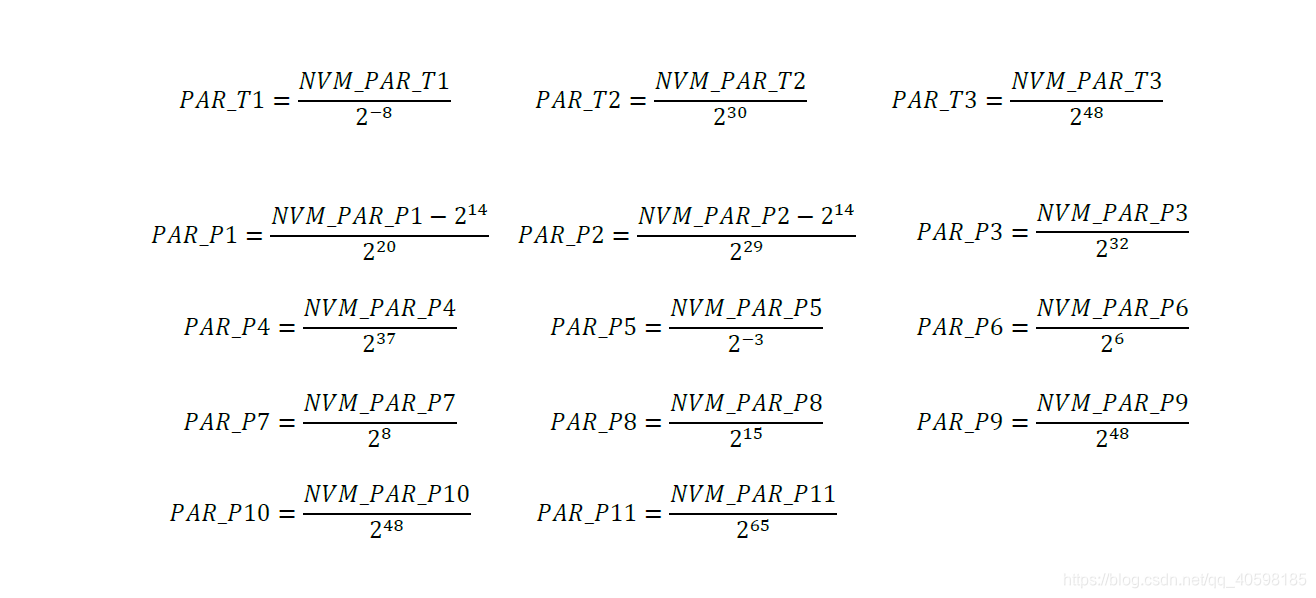 $PAR\_T1 = \frac{NVM\_PAR\_T1}{2^{-8}}$ $PAR\_T2 = \frac{NVM\_PAR\_T2}{2^{30}}$ $PAR\_T3 = \frac{NVM\_PAR\_T3}{2^{48}}$

$PAR\_P1 = \frac{NVM\_PAR\_P1 - 2^{14}}{2^{20}}$ $PAR\_P2 = \frac{NVM\_PAR\_P2 - 2^{14}}{2^{29}}$ $PAR\_P3 = \frac{NVM\_PAR\_P3}{2^{32}}$

$PAR\_P4 = \frac{NVM\_PAR\_P4}{2^{37}}$ $PAR\_P5 = \frac{NVM\_PAR\_P5}{2^{-3}}$ $PAR\_P6 = \frac{NVM\_PAR\_P6}{2^{6}}$

$PAR\_P7 = \frac{NVM\_PAR\_P7}{2^{8}}$ $PAR\_P8 = \frac{NVM\_PAR\_P8}{2^{15}}$ $PAR\_P9 = \frac{NVM\_PAR\_P9}{2^{48}}$

$PAR\_P10 = \frac{NVM\_PAR\_P10}{2^{48}}$ $PAR\_P11 = \frac{NVM\_PAR\_P11}{2^{65}}$

https://blog.csdn.net/qq_40598185